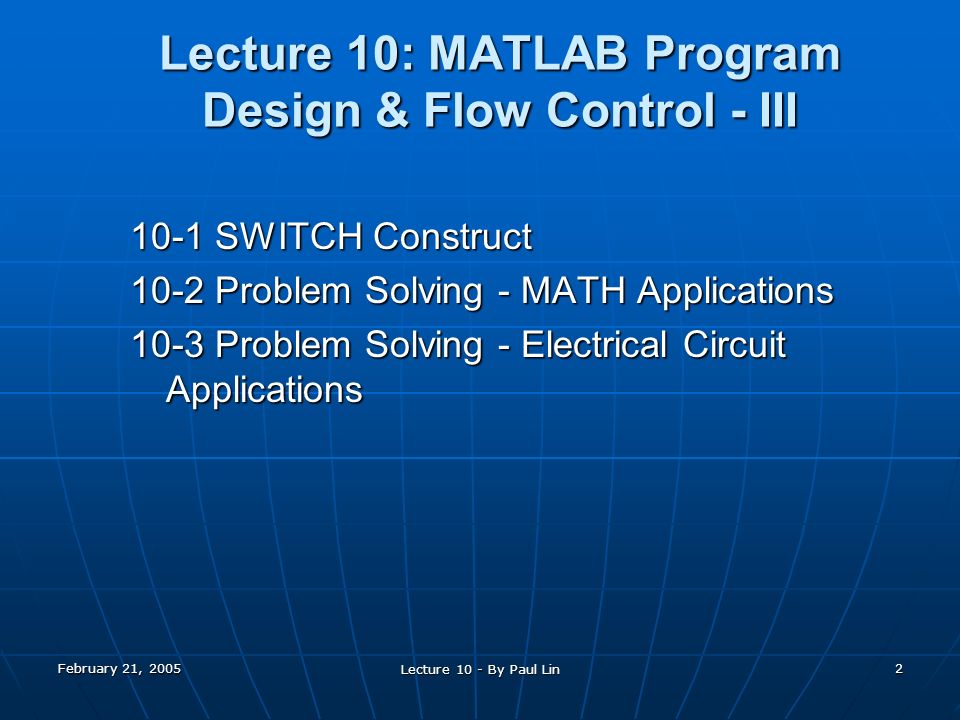 Lecture 10: MATLAB Program Design & Flow Control - III

10-1 SWITCH Construct
10-2 Problem Solving - MATH Applications
10-3 Problem Solving - Electrical Circuit Applications

February 21, 2005

Lecture 10 - By Paul Lin

2